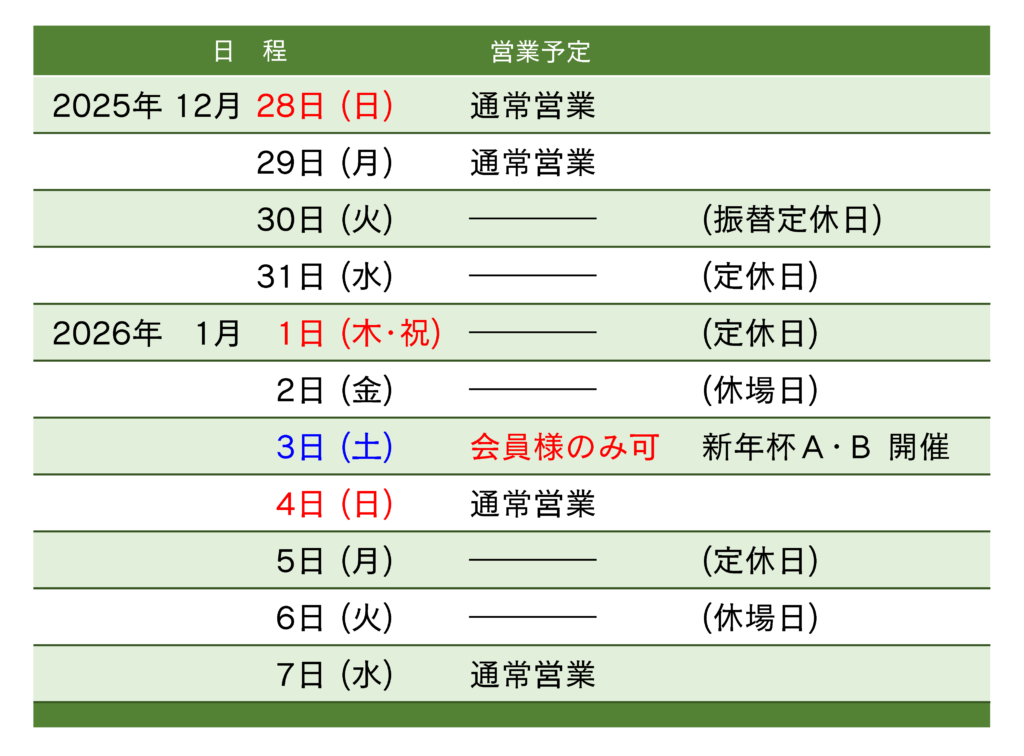 | 日 程 | 営業予定 | |
|---|---|---|
| 2025年 12月 28日（日） | 通常営業 | |
| 29日（月） | 通常営業 | |
| 30日（火） | ———— | （振替定休日） |
| 31日（水） | ———— | （定休日） |
| 2026年 1月 1日（木・祝） | ———— | （定休日） |
| 2日（金） | ———— | （休場日） |
| 3日（土） | 会員様のみ可 | 新年杯A・B 開催 |
| 4日（日） | 通常営業 | |
| 5日（月） | ———— | （定休日） |
| 6日（火） | ———— | （休場日） |
| 7日（水） | 通常営業 | |